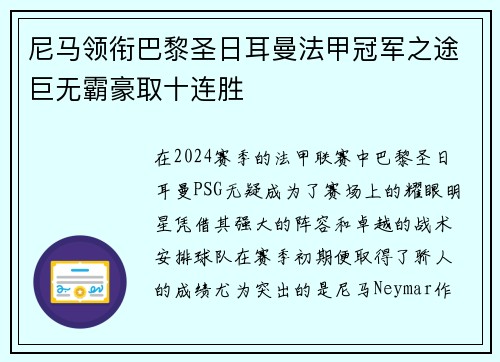 尼马领衔巴黎圣日耳曼法甲冠军之途巨无霸豪取十连胜

在2024赛季的法甲联赛中巴黎圣日耳曼PSG无疑成为了赛场上的耀眼明星凭借其强大的阵容和卓越的战术安排球队在赛季初期便取得了骄人的成绩尤为突出的是尼马Neymar作